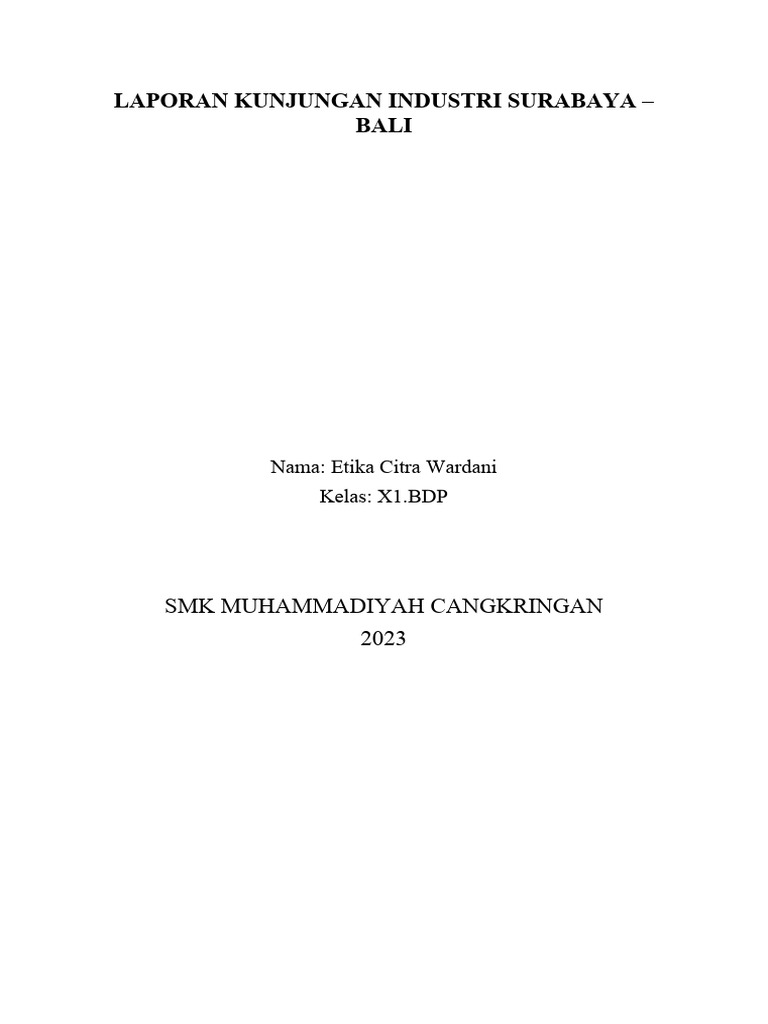 LAPORAN KUNJUNGAN INDUSTRI SURABAYA – BALI

Nama: Etika Citra Wardani
Kelas: X1.BDP

SMK MUHAMMADIYAH CANGKRINGAN
2023